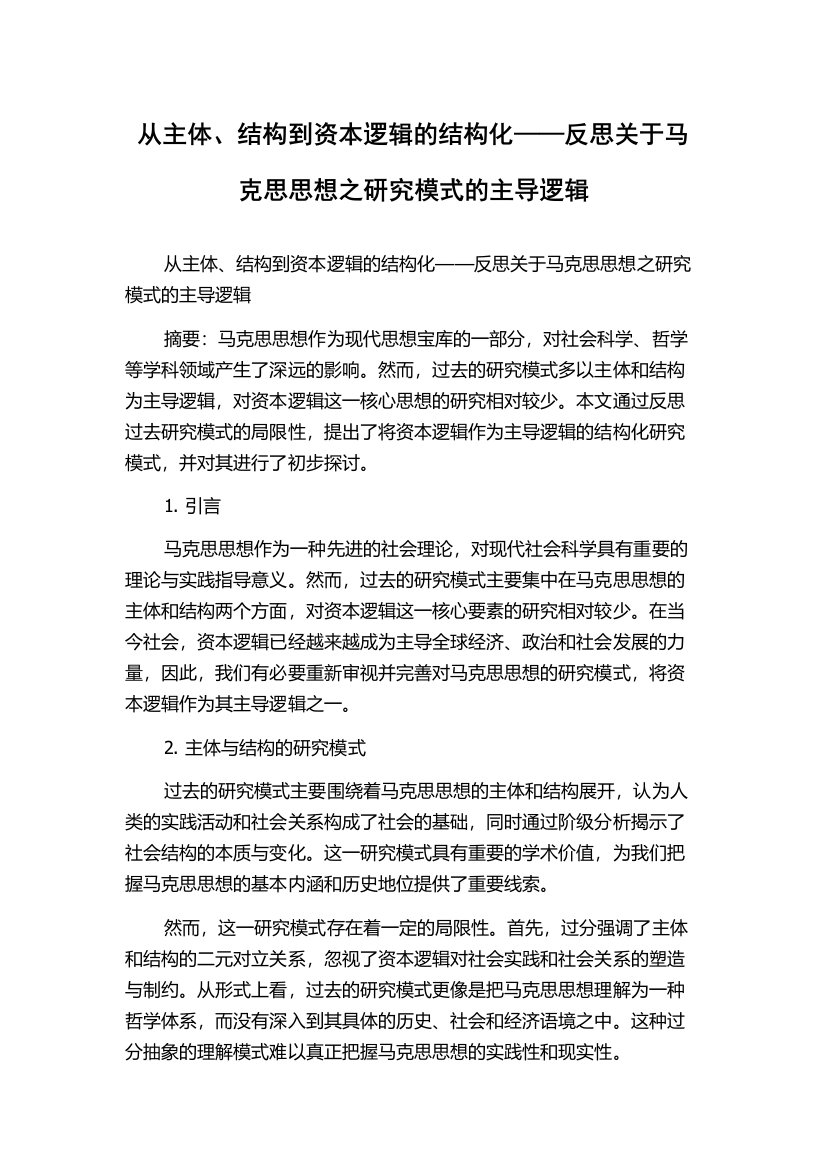 从主体、结构到资本逻辑的结构化——反思关于马克思思想之研究模式的主导逻辑

从主体、结构到资本逻辑的结构化——反思关于马克思思想之研究模式的主导逻辑

摘要：马克思思想作为现代思想宝库的一部分，对社会科学、哲学等学科领域产生了深远的影响。然而，过去的研究模式多以主体和结构为主导逻辑，对资本逻辑这一核心思想的研究相对较少。本文通过反思过去研究模式的局限性，提出了将资本逻辑作为主导逻辑的结构化研究模式，并对其进行了初步探讨。

1. 引言

马克思思想作为一种先进的社会理论，对现代社会科学具有重要的理论与实践指导意义。然而，过去的研究模式主要集中在马克思思想的主体和结构两个方面，对资本逻辑这一核心要素的研究相对较少。在当今社会，资本逻辑已经越来越成为主导全球经济、政治和社会发展的力量，因此，我们有必要重新审视并完善对马克思思想的研究模式，将资本逻辑作为其主导逻辑之一。

2. 主体与结构的研究模式

过去的研究模式主要围绕着马克思思想的主体和结构展开，认为人类的实践活动和社会关系构成了社会的基础，同时通过阶级分析揭示了社会结构的本质与变化。这一研究模式具有重要的学术价值，为我们把握马克思思想的基本内涵和历史地位提供了重要线索。

然而，这一研究模式存在着一定的局限性。首先，过分强调了主体和结构的二元对立关系，忽视了资本逻辑对社会实践和社会关系的塑造与制约。从形式上看，过去的研究模式更像是把马克思思想理解为一种哲学体系，而没有深入到其具体的历史、社会和经济语境之中。这种过分抽象的理解模式难以真正把握马克思思想的实践性和现实性。